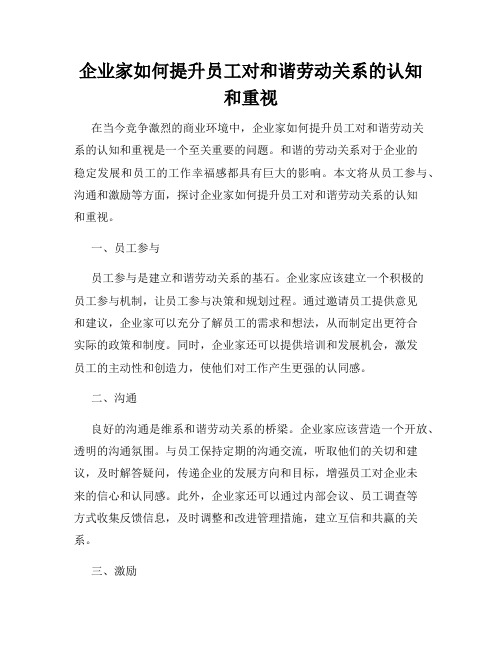 企业家如何提升员工对和谐劳动关系的认知和重视

在当今竞争激烈的商业环境中，企业家如何提升员工对和谐劳动关系的认知和重视是一个至关重要的问题。和谐的劳动关系对于企业的稳定发展和员工的工作幸福感都具有巨大的影响。本文将从员工参与、沟通和激励等方面，探讨企业家如何提升员工对和谐劳动关系的认知和重视。

一、员工参与

员工参与是建立和谐劳动关系的基石。企业家应该建立一个积极的员工参与机制，让员工参与决策和规划过程。通过邀请员工提供意见和建议，企业家可以充分了解员工的需求和想法，从而制定出更符合实际的政策和制度。同时，企业家还可以提供培训和发展机会，激发员工的主动性和创造力，使他们对工作产生更强的认同感。

二、沟通

良好的沟通是维系和谐劳动关系的桥梁。企业家应该营造一个开放、透明的沟通氛围。与员工保持定期的沟通交流，听取他们的关切和建议，及时解答疑问，传递企业的发展方向和目标，增强员工对企业未来的信心和认同感。此外，企业家还可以通过内部会议、员工调查等方式收集反馈信息，及时调整和改进管理措施，建立互信和共赢的关系。

三、激励